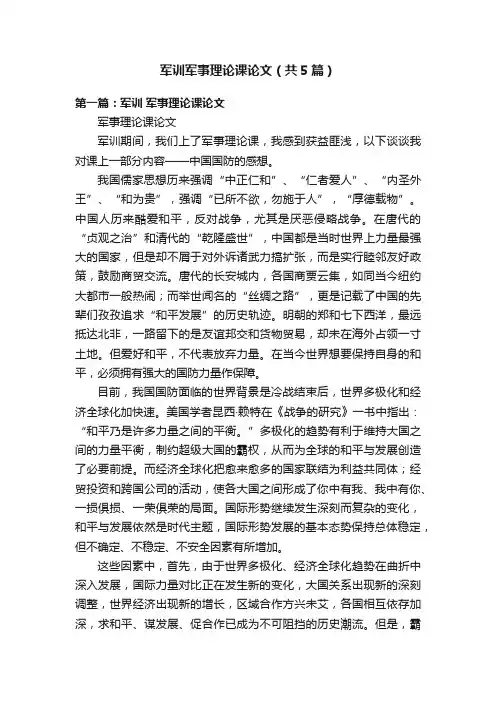 军训军事理论课论文（共5篇）

第一篇：军训 军事理论课论文

军事理论课论文

军训期间，我们上了军事理论课，我感到获益匪浅，以下谈谈我对课上一部分内容——中国国防的感想。

我国儒家思想历来强调“中正仁和”、“仁者爱人”、“内圣外王”、“和为贵”，强调“已所不欲，勿施于人”，“厚德载物”。中国人历来酷爱和平，反对战争，尤其是厌恶侵略战争。在唐代的“贞观之治”和清代的“乾隆盛世”，中国都是当时世界上力量最强大的国家，但是却不屑于对外诉诸武力搞扩张，而是实行睦邻友好政策，鼓励商贸交流。唐代的长安城内，各国商贾云集，如同当今纽约大都市一般热闹；而举世闻名的“丝绸之路”，更是记载了中国的先辈们孜孜追求“和平发展”的历史轨迹。明朝的郑和七下西洋，最远抵达北非，一路留下的是友谊邦交和货物贸易，却未在海外占领一寸土地。但爱好和平，不代表放弃力量。在当今世界想要保持自身的和平，必须拥有强大的国防力量作保障。

目前，我国国防面临的世界背景是冷战结束后，世界多极化和经济全球化加快速。美国学者昆西·赖特在《战争的研究》一书中指出：“和平乃是许多力量之间的平衡。”多极化的趋势有利于维持大国之间的力量平衡，制约超级大国的霸权，从而为全球的和平与发展创造了必要前提。而经济全球化把愈来愈多的国家联结为利益共同体；经贸投资和跨国公司的活动，使各大国之间形成了你中有我、我中有你、一损俱损、一荣俱荣的局面。国际形势继续发生深刻而复杂的变化，和平与发展依然是时代主题，国际形势发展的基本态势保持总体稳定，但不确定、不稳定、不安全因素有所增加。

这些因素中，首先，由于世界多极化、经济全球化趋势在曲折中深入发展，国际力量对比正在发生新的变化，大国关系出现新的深刻调整，世界经济出现新的增长，区域合作方兴未艾，各国相互依存加深，求和平、谋发展、促合作已成为不可阻挡的历史潮流。但是，霸